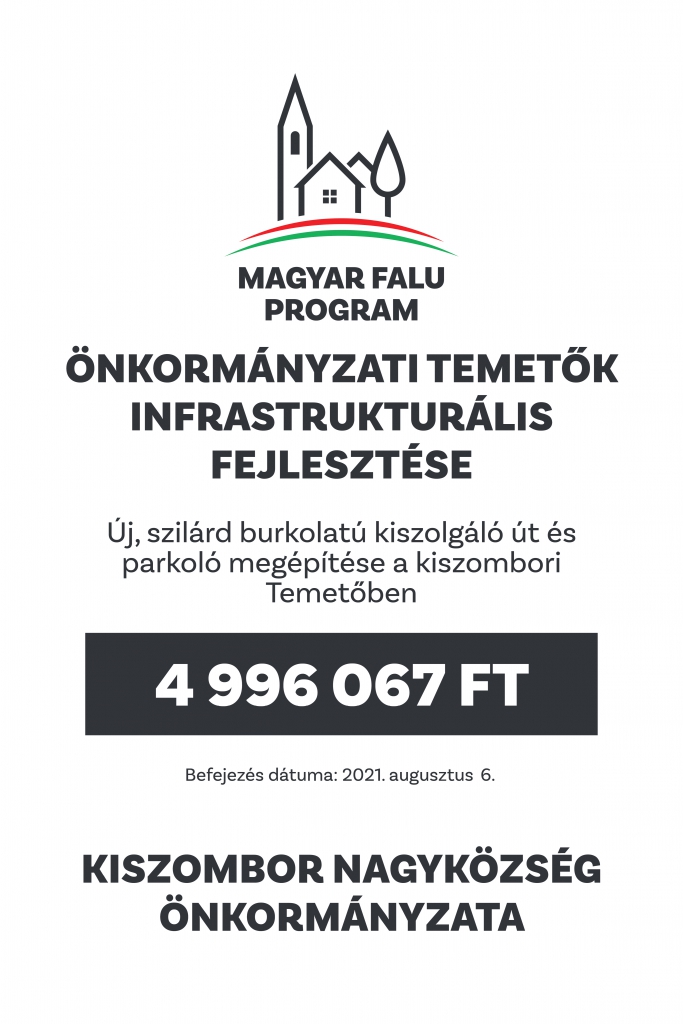 MAGYAR FALU PROGRAM

ÖNKORMÁNYZATI TEMETŐK INFRASTRUKTURÁLIS FEJLESZTÉSE

Új, szilárd burkolatú kiszolgáló út és parkoló megépítése a kiszombori Temetőben

4 996 067 FT

Befejezés dátuma: 2021. augusztus 6.

KISZOMBOR NAGYKÖZSÉG ÖNKORMÁNYZATA